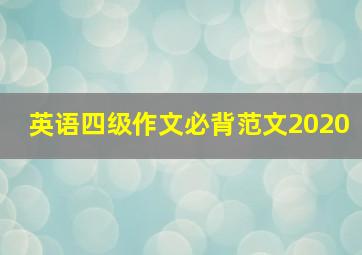 英语四级作文必背范文2020